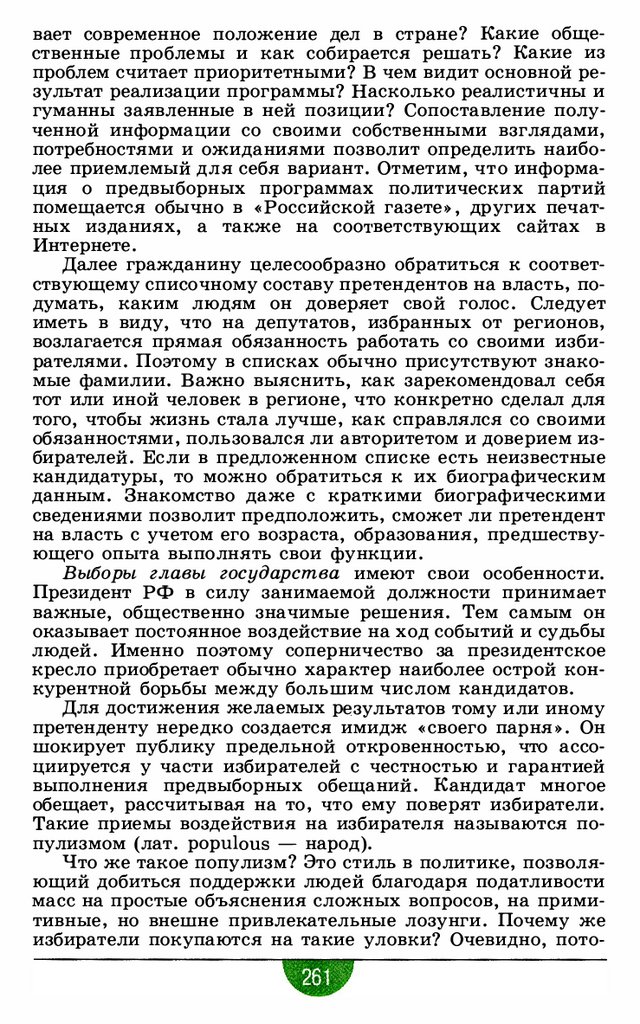 вает современное положение дел в стране? Какие общественные проблемы и как собирается решать? Какие из проблем считает приоритетными? В чем видит основной результат реализации программы? Насколько реалистичны и гуманны заявленные в ней позиции? Сопоставление полученной информации со своими собственными взглядами, потребностями и ожиданиями позволит определить наиболее приемлемый для себя вариант. Отметим, что информация о предвыборных программах политических партий помещается обычно в «Российской газете», других печатных изданиях, а также на соответствующих сайтах в Интернете.

Далее гражданину целесообразно обратиться к соответствующему списочному составу претендентов на власть, подумать, каким людям он доверяет свой голос. Следует иметь в виду, что на депутатов, избранных от регионов, возлагается прямая обязанность работать со своими избирателями. Поэтому в списках обычно присутствуют знакомые фамилии. Важно выяснить, как зарекомендовал себя тот или иной человек в регионе, что конкретно сделал для того, чтобы жизнь стала лучше, как справлялся со своими обязанностями, пользовался ли авторитетом и доверием избирателей. Если в предложенном списке есть неизвестные кандидатуры, то можно обратиться к их биографическим данным. Знакомство даже с краткими биографическими сведениями позволит предположить, сможет ли претендент на власть с учетом его возраста, образования, предшествующего опыта выполнять свои функции.

Выборы главы государства имеют свои особенности. Президент РФ в силу занимаемой должности принимает важные, общественно значимые решения. Тем самым он оказывает постоянное воздействие на ход событий и судьбы людей. Именно поэтому соперничество за президентское кресло приобретает обычно характер наиболее острой конкурентной борьбы между большим числом кандидатов.

Для достижения желаемых результатов тому или иному претенденту нередко создается имидж «своего парня». Он шокирует публику предельной откровенностью, что ассоциируется у части избирателей с честностью и гарантией выполнения предвыборных обещаний. Кандидат многое обещает, рассчитывая на то, что ему поверят избиратели. Такие приемы воздействия на избирателя называются популизмом (лат. populous — народ).

Что же такое популизм? Это стиль в политике, позволяющий добиться поддержки людей благодаря податливости масс на простые объяснения сложных вопросов, на примитивные, но внешне привлекательные лозунги. Почему же избиратели покупаются на такие уловки? Очевидно, пото-

261